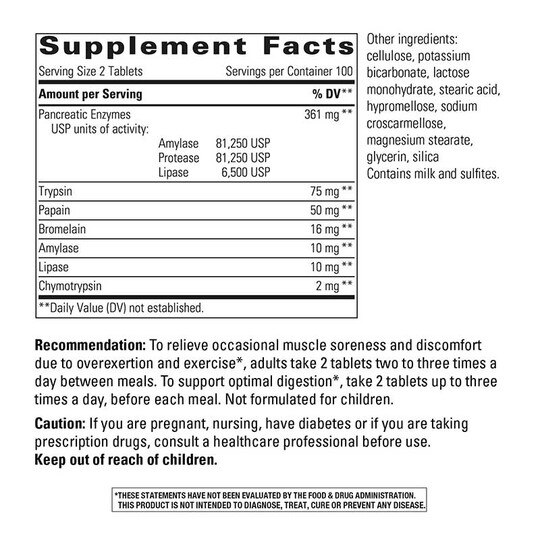 Supplement Facts

Serving Size 2 Tablets Servings per Container 100

| Amount per Serving | % DV** |
|---|---|
| Pancreatic Enzymes USP units of activity: Amylase 81,250 USP Protease 81,250 USP Lipase 6,500 USP | 361 mg ** |
| Trypsin | 75 mg ** |
| Papain | 50 mg ** |
| Bromelain | 16 mg ** |
| Amylase | 10 mg ** |
| Lipase | 10 mg ** |
| Chymotrypsin | 2 mg ** |

**Daily Value (DV) not established.

Other ingredients: cellulose, potassium bicarbonate, lactose monohydrate, stearic acid, hypromellose, sodium croscarmellose, magnesium stearate, glycerin, silica
Contains milk and sulfites.

Recommendation: To relieve occasional muscle soreness and discomfort due to overexertion and exercise*, adults take 2 tablets two to three times a day between meals. To support optimal digestion*, take 2 tablets up to three times a day, before each meal. Not formulated for children.

Caution: If you are pregnant, nursing, have diabetes or if you are taking prescription drugs, consult a healthcare professional before use.
Keep out of reach of children.

*THESE STATEMENTS HAVE NOT BEEN EVALUATED BY THE FOOD & DRUG ADMINISTRATION. THIS PRODUCT IS NOT INTENDED TO DIAGNOSE, TREAT, CURE OR PREVENT ANY DISEASE.